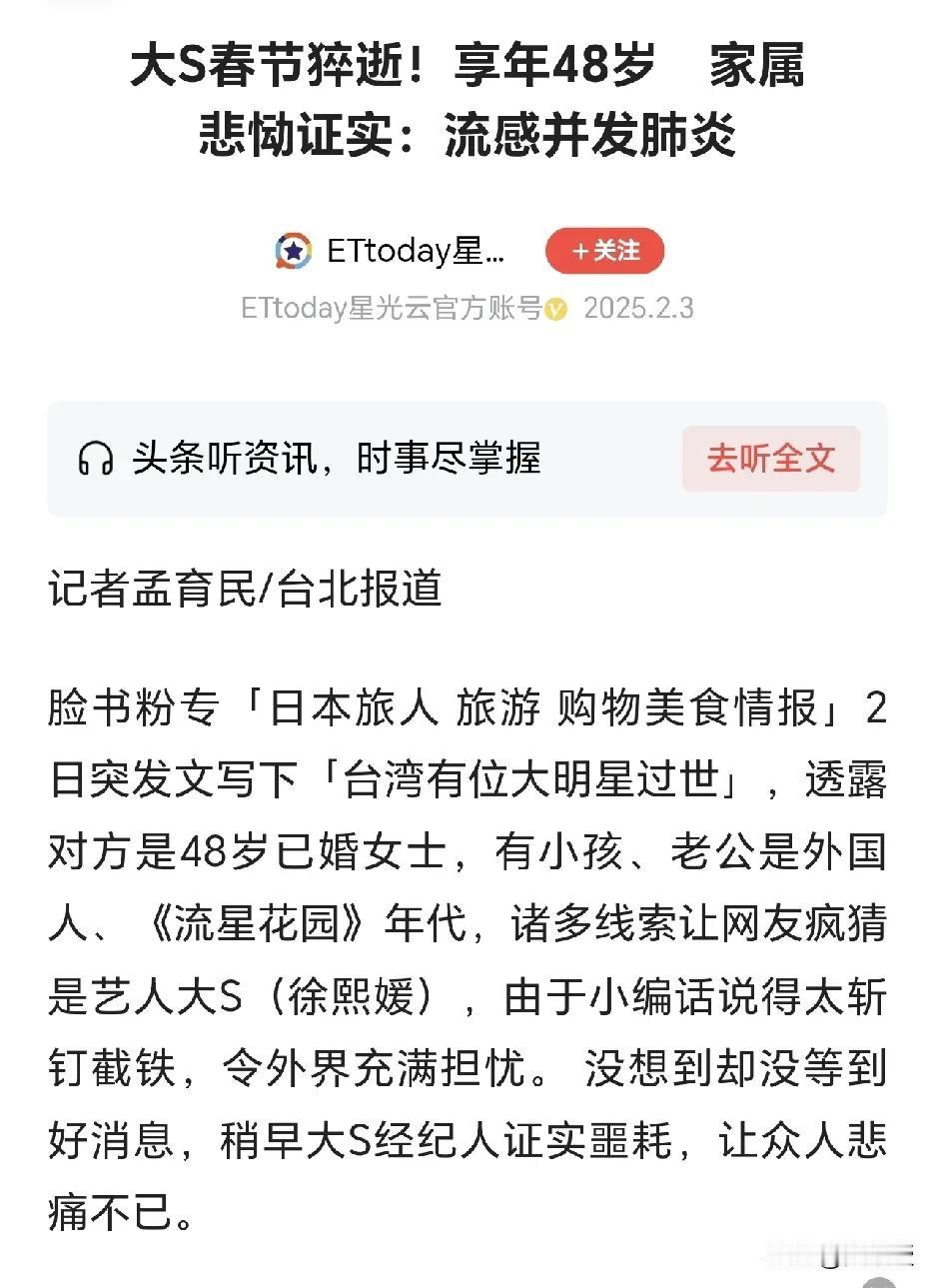 大S春节猝逝！享年48岁　家属悲恸证实：流感并发肺炎

ETtoday星...

+关注

ETtoday星光云官方账号 2025.2.3

头条听资讯，时事尽掌握

去听全文

记者孟育民/台北报道

脸书粉专「日本旅人 旅游 购物美食情报」2日突发文写下「台湾有位大明星过世」，透露对方是48岁已婚女士，有小孩、老公是外国人、《流星花园》年代，诸多线索让网友疯猜是艺人大S（徐熙媛），由于小编话说得太斩钉截铁，令外界充满担忧。 没想到却没等到好消息，稍早大S经纪人证实噩耗，让众人悲痛不已。